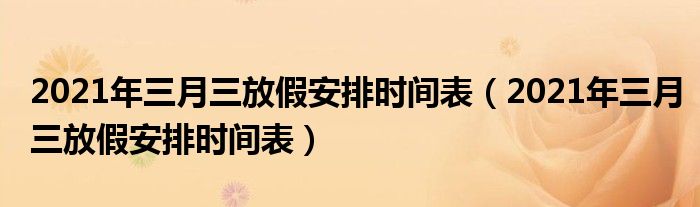 2021年三月三放假安排时间表（2021年三月三放假安排时间表）